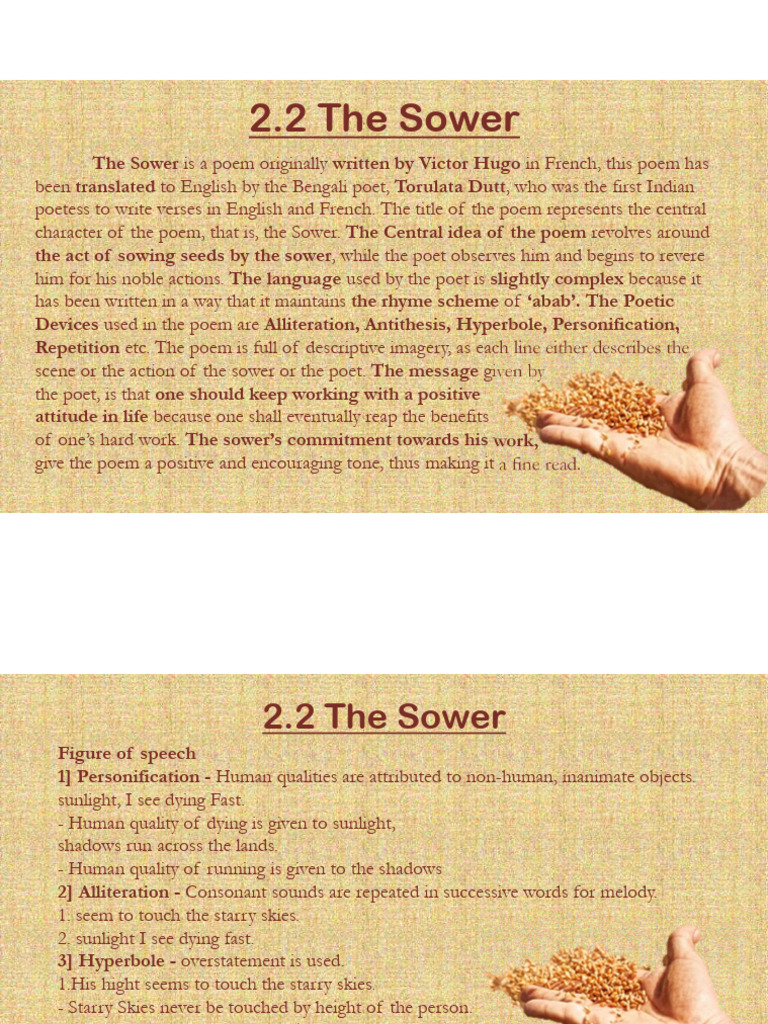 2.2 The Sower

The Sower is a poem originally written by Victor Hugo in French, this poem has been translated to English by the Bengali poet, Torulata Dutt, who was the first Indian poetess to write verses in English and French. The title of the poem represents the central character of the poem, that is, the Sower. The Central idea of the poem revolves around the act of sowing seeds by the sower, while the poet observes him and begins to revere him for his noble actions. The language used by the poet is slightly complex because it has been written in a way that it maintains the rhyme scheme of 'abab'. The Poetic Devices used in the poem are Alliteration, Antithesis, Hyperbole, Personification, Repetition etc. The poem is full of descriptive imagery, as each line either describes the scene or the action of the sower or the poet. The message given by the poet, is that one should keep working with a positive attitude in life because one shall eventually reap the benefits of one's hard work. The sower's commitment towards his work, give the poem a positive and encouraging tone, thus making it a fine read.

2.2 The Sower

Figure of speech
1] Personification - Human qualities are attributed to non-human, inanimate objects.
sunlight, I see dying Fast.
- Human quality of dying is given to sunlight,
shadows run across the lands.
- Human quality of running is given to the shadows
2] Alliteration - Consonant sounds are repeated in successive words for melody.
1. seem to touch the starry skies.
2. sunlight I see dying fast.
3] Hyperbole - overstatement is used.
1.His hight seems to touch the starry skies.
- Starry Skies never be touched by height of the person.